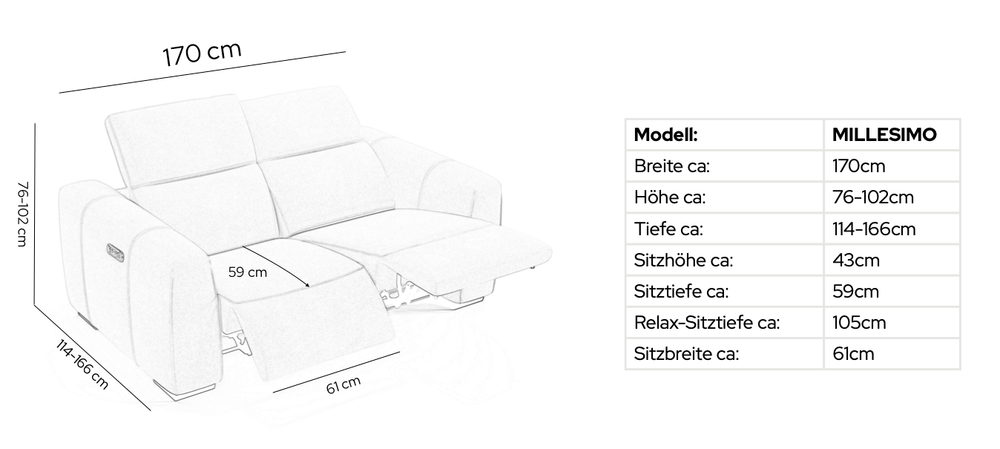 170 cm

76-102 cm

59 cm

114-166 cm

61 cm

| Modell: | MILLESIMO |
|---|---|
| Breite ca: | 170cm |
| Höhe ca: | 76-102cm |
| Tiefe ca: | 114-166cm |
| Sitzhöhe ca: | 43cm |
| Sitztiefe ca: | 59cm |
| Relax-Sitztiefe ca: | 105cm |
| Sitzbreite ca: | 61cm |